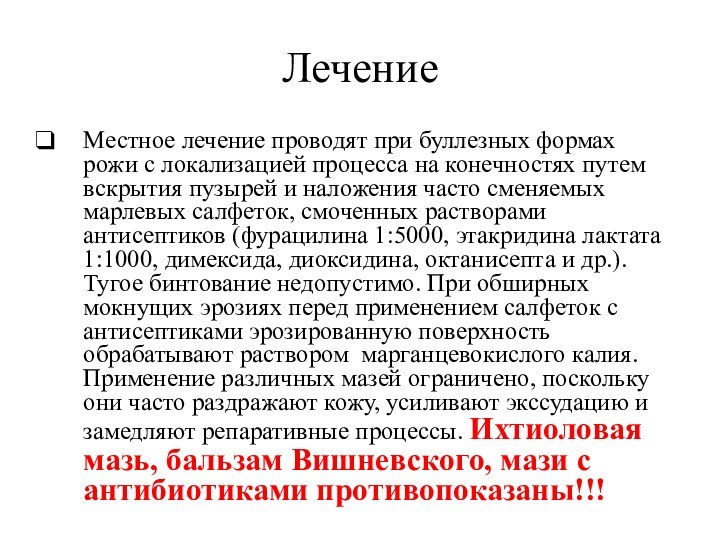 Лечение

❑ Местное лечение проводят при буллезных формах рожи с локализацией процесса на конечностях путем вскрытия пузырей и наложения часто сменяемых марлевых салфеток, смоченных растворами антисептиков (фурацилина 1:5000, этакридина лактата 1:1000, димексида, диоксидина, октанисепта и др.). Тугое бинтование недопустимо. При обширных мокнущих эрозиях перед применением салфеток с антисептиками эрозированную поверхность обрабатывают раствором марганцевокислого калия. Применение различных мазей ограничено, поскольку они часто раздражают кожу, усиливают экссудацию и замедляют репаративные процессы. Ихтиоловая мазь, бальзам Вишневского, мази с антибиотиками противопоказаны!!!